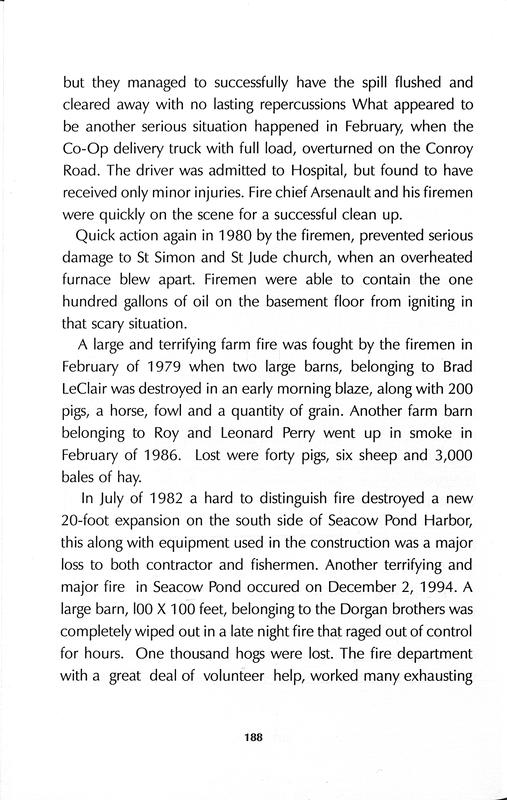 but they managed to successfully have the spill flushed and cleared away with no lasting repercussions What appeared to be another serious situation happened in February, when the Co-Op delivery truck with full load, overturned on the Conroy Road. The driver was admitted to Hospital, but found to have received only minor injuries. Fire chief Arsenault and his firemen were quickly on the scene for a successful clean up.

Quick action again in 1980 by the firemen, prevented serious damage to St Simon and St Jude church, when an overheated furnace blew apart. Firemen were able to contain the one hundred gallons of oil on the basement floor from igniting in that scary situation.

A large and terrifying farm fire was fought by the firemen in February of 1979 when two large barns, belonging to Brad LeClair was destroyed in an early morning blaze, along with 200 pigs, a horse, fowl and a quantity of grain. Another farm barn belonging to Roy and Leonard Perry went up in smoke in February of 1986. Lost were forty pigs, six sheep and 3,000 bales of hay.

In July of 1982 a hard to distinguish fire destroyed a new 20-foot expansion on the south side of Seacow Pond Harbor, this along with equipment used in the construction was a major loss to both contractor and fishermen. Another terrifying and major fire in Seacow Pond occured on December 2, 1994. A large barn, l00 X 100 feet, belonging to the Dorgan brothers was completely wiped out in a late night fire that raged out of control for hours. One thousand hogs were lost. The fire department with a great deal of volunteer help, worked many exhausting

188